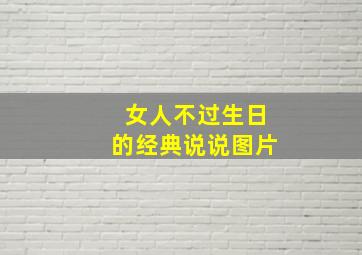 女人不过生日
的经典说说图片